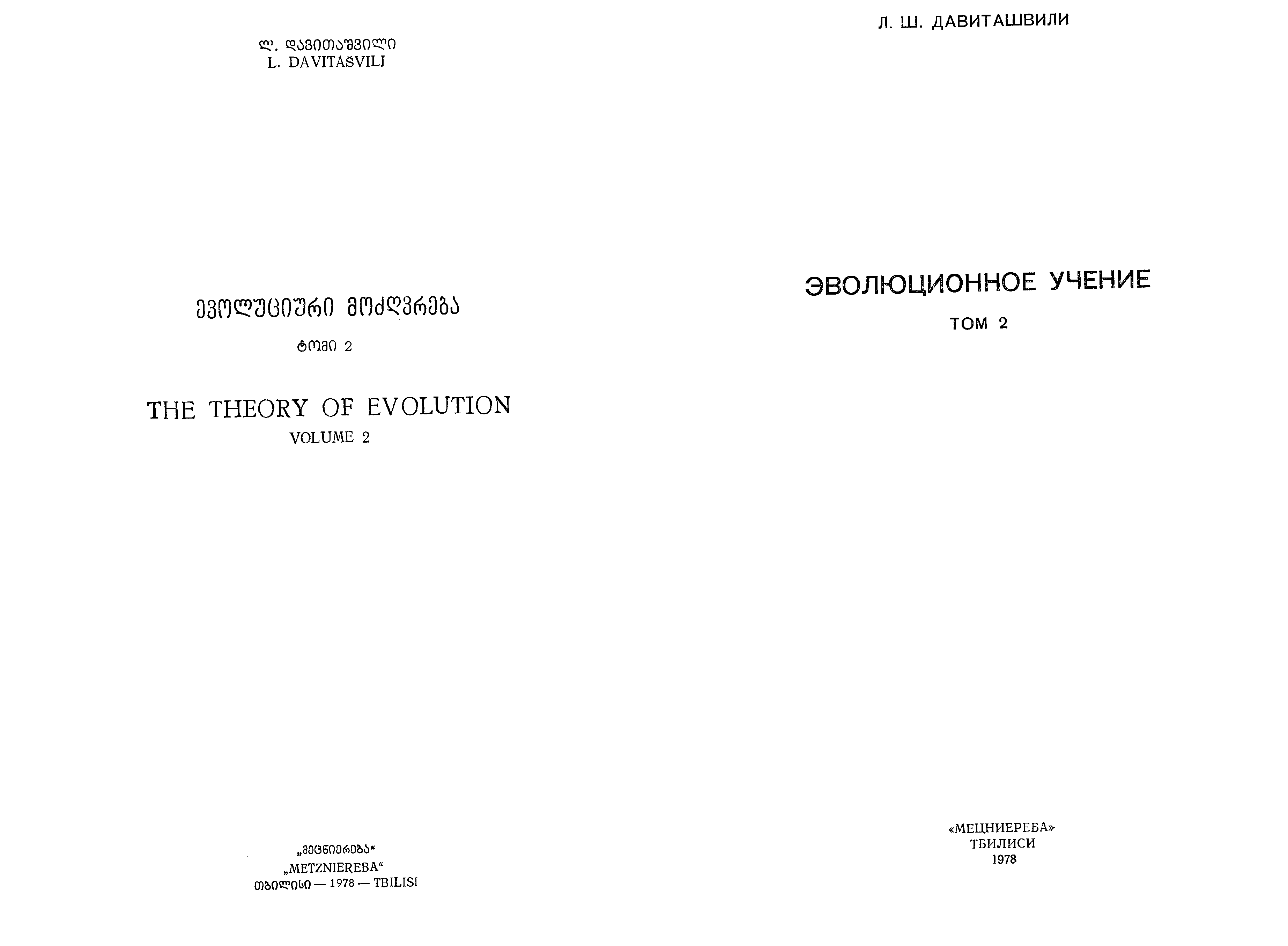 ლ. დავითაშვილი
L. DAVITAŠVILI

ევოლუციური მოძღვრება

ტომი 2

THE THEORY OF EVOLUTION
VOLUME 2

„მეცნიერება“
„METZNIEREBA“
თბილისი — 1978 — TBILISI

Л. Ш. ДАВИТАШВИЛИ

ЭВОЛЮЦИОННОЕ УЧЕНИЕ

ТОМ 2

«МЕЦНИЕРЕБА»
ТБИЛИСИ
1978